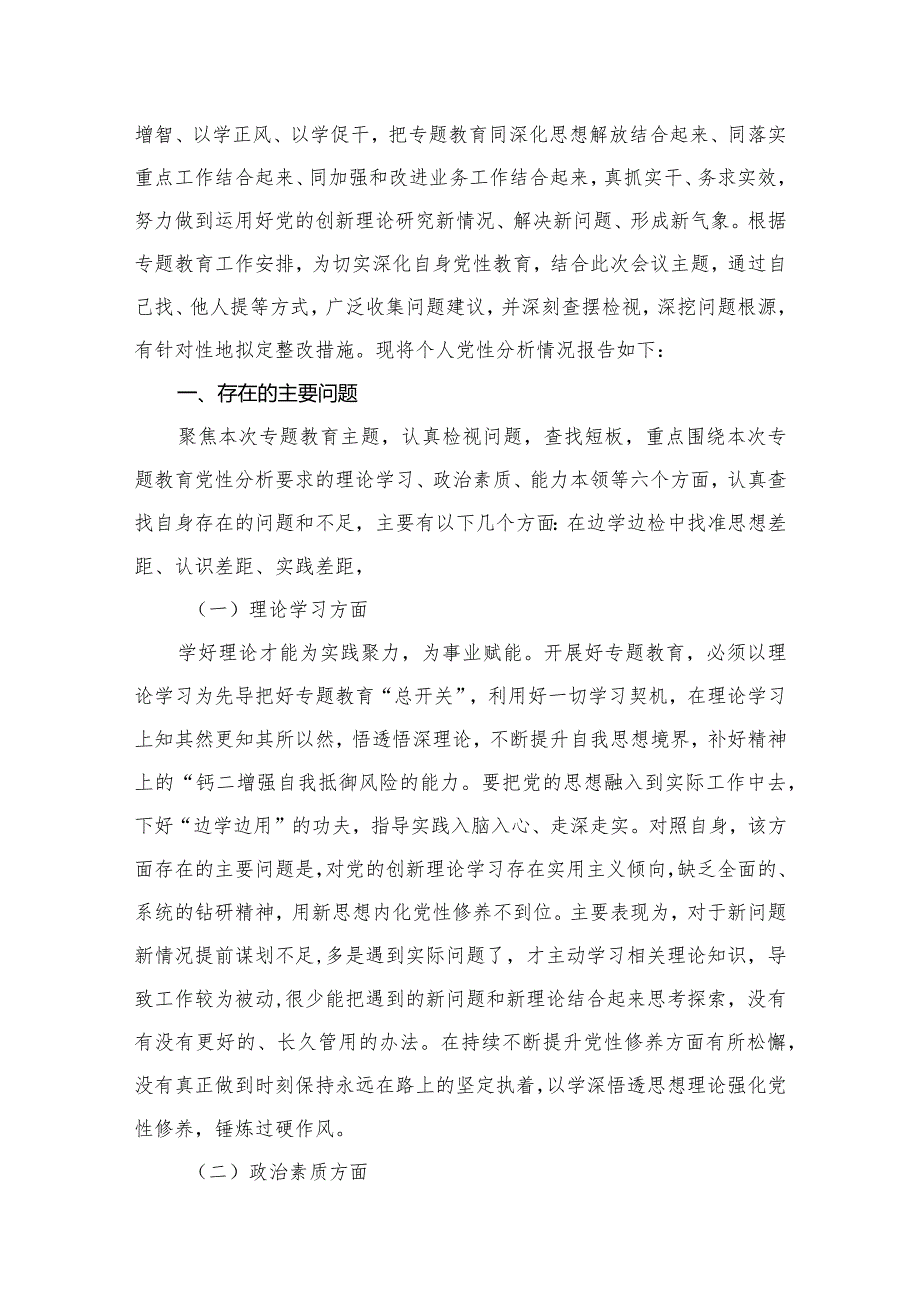 增智、以学正风、以学促干，把专题教育同深化思想解放结合起来、同落实重点工作结合起来、同加强和改进业务工作结合起来，真抓实干、务求实效，努力做到运用好党的创新理论研究新情况、解决新问题、形成新气象。根据专题教育工作安排，为切实深化自身党性教育，结合此次会议主题，通过自己找、他人提等方式，广泛收集问题建议，并深刻查摆检视，深挖问题根源，有针对性地拟定整改措施。现将个人党性分析情况报告如下：

一、存在的主要问题

聚焦本次专题教育主题，认真检视问题，查找短板，重点围绕本次专题教育党性分析要求的理论学习、政治素质、能力本领等六个方面，认真查找自身存在的问题和不足，主要有以下几个方面：在边学边检中找准思想差距、认识差距、实践差距，

（一）理论学习方面

学好理论才能为实践聚力，为事业赋能。开展好专题教育，必须以理论学习为先导把好专题教育“总开关”，利用好一切学习契机，在理论学习上知其然更知其所以然，悟透悟深理论，不断提升自我思想境界，补好精神上的“钙二增强自我抵御风险的能力。要把党的思想融入到实际工作中去，下好“边学边用”的功夫，指导实践入脑入心、走深走实。对照自身，该方面存在的主要问题是，对党的创新理论学习存在实用主义倾向，缺乏全面的、系统的钻研精神，用新思想内化党性修养不到位。主要表现为，对于新问题新情况提前谋划不足，多是遇到实际问题了，才主动学习相关理论知识，导致工作较为被动，很少能把遇到的新问题和新理论结合起来思考探索，没有有没有更好的、长久管用的办法。在持续不断提升党性修养方面有所松懈，没有真正做到时刻保持永远在路上的坚定执着，以学深悟透思想理论强化党性修养，锤炼过硬作风。

（二）政治素质方面